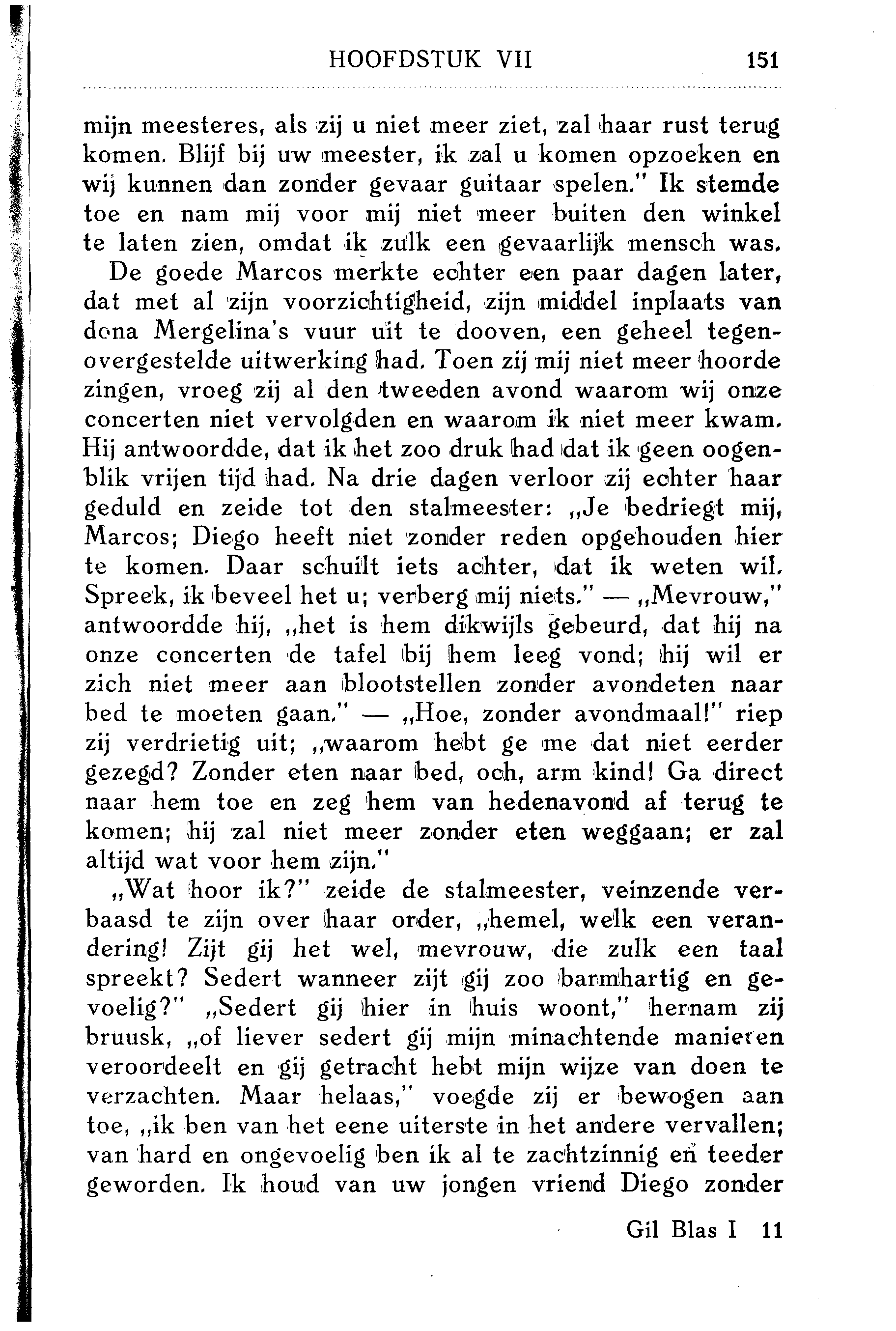 HOOFDSTUK VII 151

mijn meesteres, als zij u niet meer ziet, zal haar rust terug komen. Blijf bij uw meester, ik zal u komen opzoeken en wij kunnen dan zonder gevaar guitaar spelen." Ik stemde toe en nam mij voor mij niet meer buiten den winkel te laten zien, omdat ik zulk een gevaarlijk mensch was.

De goede Marcos merkte echter een paar dagen later, dat met al zijn voorzichtigheid, zijn middel inplaats van dona Mergelina's vuur uit te dooven, een geheel tegenovergestelde uitwerking had. Toen zij mij niet meer hoorde zingen, vroeg zij al den tweeden avond waarom wij onze concerten niet vervolgden en waarom ik niet meer kwam. Hij antwoordde, dat ik het zoo druk had dat ik geen oogenblik vrijen tijd had. Na drie dagen verloor zij echter haar geduld en zeide tot den stalmeester: „Je bedriegt mij, Marcos; Diego heeft niet zonder reden opgehouden hier te komen. Daar schuilt iets achter, dat ik weten wil. Spreek, ik beveel het u; verberg mij niets." — „Mevrouw," antwoordde hij, „het is hem dikwijls gebeurd, dat hij na onze concerten de tafel bij hem leeg vond; hij wil er zich niet meer aan blootstellen zonder avondeten naar bed te moeten gaan." — „Hoe, zonder avondmaal!" riep zij verdrietig uit; „waarom hebt ge me dat niet eerder gezegd? Zonder eten naar bed, och, arm kind! Ga direct naar hem toe en zeg hem van hedenavond af terug te komen; hij zal niet meer zonder eten weggaan; er zal altijd wat voor hem zijn."

„Wat hoor ik?" zeide de stalmeester, veinzende verbaasd te zijn over haar order, „hemel, welk een verandering! Zijt gij het wel, mevrouw, die zulk een taal spreekt? Sedert wanneer zijt gij zoo barmhartig en gevoelig?" „Sedert gij hier in huis woont," hernam zij bruusk, „of liever sedert gij mijn minachtende manieren veroordeelt en gij getracht hebt mijn wijze van doen te verzachten. Maar helaas," voegde zij er bewogen aan toe, „ik ben van het eene uiterste in het andere vervallen; van hard en ongevoelig ben ik al te zachtzinnig en teeder geworden. Ik houd van uw jongen vriend Diego zonder

Gil Blas I 11